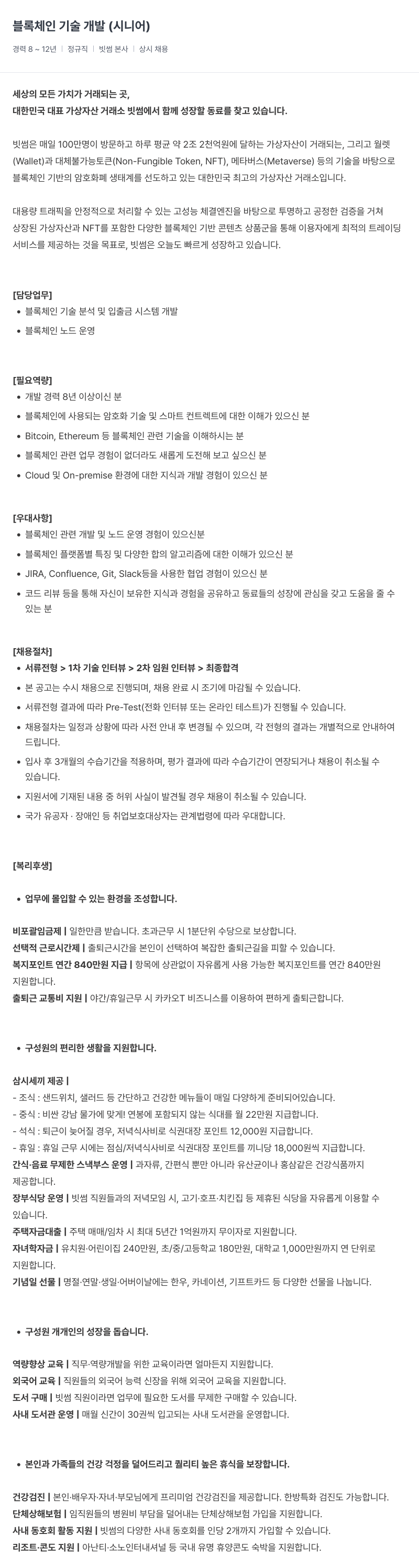 블록체인 기술 개발 (시니어)

경력 8 ~ 12년 | 정규직 | 빗썸 본사 | 상시 채용

세상의 모든 가치가 거래되는 곳,
대한민국 대표 가상자산 거래소 빗썸에서 함께 성장할 동료를 찾고 있습니다.

빗썸은 매일 100만명이 방문하고 하루 평균 약 2조 2천억원에 달하는 가상자산이 거래되는, 그리고 월렛(Wallet)과 대체불가능토큰(Non-Fungible Token, NFT), 메타버스(Metaverse) 등의 기술을 바탕으로 블록체인 기반의 암호화폐 생태계를 선도하고 있는 대한민국 최고의 가상자산 거래소입니다.

대용량 트래픽을 안정적으로 처리할 수 있는 고성능 체결엔진을 바탕으로 투명하고 공정한 검증을 거쳐 상장된 가상자산과 NFT를 포함한 다양한 블록체인 기반 콘텐츠 상품군을 통해 이용자에게 최적의 트레이딩 서비스를 제공하는 것을 목표로, 빗썸은 오늘도 빠르게 성장하고 있습니다.

[담당업무]
• 블록체인 기술 분석 및 입출금 시스템 개발
• 블록체인 노드 운영

[필요역량]
• 개발 경력 8년 이상이신 분
• 블록체인에 사용되는 암호화 기술 및 스마트 컨트렉트에 대한 이해가 있으신 분
• Bitcoin, Ethereum 등 블록체인 관련 기술을 이해하시는 분
• 블록체인 관련 업무 경험이 없더라도 새롭게 도전해 보고 싶으신 분
• Cloud 및 On-premise 환경에 대한 지식과 개발 경험이 있으신 분

[우대사항]
• 블록체인 관련 개발 및 노드 운영 경험이 있으신분
• 블록체인 플랫폼별 특징 및 다양한 합의 알고리즘에 대한 이해가 있으신 분
• JIRA, Confluence, Git, Slack등을 사용한 협업 경험이 있으신 분
• 코드 리뷰 등을 통해 자신이 보유한 지식과 경험을 공유하고 동료들의 성장에 관심을 갖고 도움을 줄 수 있는 분

[채용절차]
• 서류전형 > 1차 기술 인터뷰 > 2차 임원 인터뷰 > 최종합격
• 본 공고는 수시 채용으로 진행되며, 채용 완료 시 조기에 마감될 수 있습니다.
• 서류전형 결과에 따라 Pre-Test(전화 인터뷰 또는 온라인 테스트)가 진행될 수 있습니다.
• 채용절차는 일정과 상황에 따라 사전 안내 후 변경될 수 있으며, 각 전형의 결과는 개별적으로 안내하여 드립니다.
• 입사 후 3개월의 수습기간을 적용하며, 평가 결과에 따라 수습기간이 연장되거나 채용이 취소될 수 있습니다.
• 지원서에 기재된 내용 중 허위 사실이 발견될 경우 채용이 취소될 수 있습니다.
• 국가 유공자 · 장애인 등 취업보호대상자는 관계법령에 따라 우대합니다.

[복리후생]

• 업무에 몰입할 수 있는 환경을 조성합니다.

비포괄임금제 | 일한만큼 받습니다. 초과근무 시 1분단위 수당으로 보상합니다.
선택적 근로시간제 | 출퇴근시간을 본인이 선택하여 복잡한 출퇴근길을 피할 수 있습니다.
복지포인트 연간 840만원 지급 | 항목에 상관없이 자유롭게 사용 가능한 복지포인트를 연간 840만원 지원합니다.
출퇴근 교통비 지원 | 야간/휴일근무 시 카카오T 비즈니스를 이용하여 편하게 출퇴근합니다.

• 구성원의 편리한 생활을 지원합니다.

삼시세끼 제공 |
- 조식 : 샌드위치, 샐러드 등 간단하고 건강한 메뉴들이 매일 다양하게 준비되어있습니다.
- 중식 : 비싼 강남 물가에 맞게! 연봉에 포함되지 않는 식대를 월 22만원 지급합니다.
- 석식 : 퇴근이 늦어질 경우, 저녁식사비로 식권대장 포인트 12,000원 지급합니다.
- 휴일 : 휴일 근무 시에는 점심/저녁식사비로 식권대장 포인트를 끼니당 18,000원씩 지급합니다.
간식·음료 무제한 스낵부스 운영 | 과자류, 간편식 뿐만 아니라 유산균이나 홍삼같은 건강식품까지 제공합니다.
장부식당 운영 | 빗썸 직원들과의 저녁모임 시, 고기·호프·치킨집 등 제휴된 식당을 자유롭게 이용할 수 있습니다.
주택자금대출 | 주택 매매/임차 시 최대 5년간 1억원까지 무이자로 지원합니다.
자녀학자금 | 유치원·어린이집 240만원, 초/중/고등학교 180만원, 대학교 1,000만원까지 연 단위로 지원합니다.
기념일 선물 | 명절·연말·생일·어버이날에는 한우, 카네이션, 기프트카드 등 다양한 선물을 나눕니다.

• 구성원 개개인의 성장을 돕습니다.

역량향상 교육 | 직무·역량개발을 위한 교육이라면 얼마든지 지원합니다.
외국어 교육 | 직원들의 외국어 능력 신장을 위해 외국어 교육을 지원합니다.
도서 구매 | 빗썸 직원이라면 업무에 필요한 도서를 무제한 구매할 수 있습니다.
사내 도서관 운영 | 매월 신간이 30권씩 입고되는 사내 도서관을 운영합니다.

• 본인과 가족들의 건강 걱정을 덜어드리고 퀄리티 높은 휴식을 보장합니다.

건강검진 | 본인·배우자·자녀·부모님에게 프리미엄 건강검진을 제공합니다. 한방특화 검진도 가능합니다.
단체상해보험 | 임직원들의 병원비 부담을 덜어내는 단체상해보험 가입을 지원합니다.
사내 동호회 활동 지원 | 빗썸의 다양한 사내 동호회를 인당 2개까지 가입할 수 있습니다.
리조트·콘도 지원 | 아난티·소노인터내셔널 등 국내 유명 휴양콘도 숙박을 지원합니다.